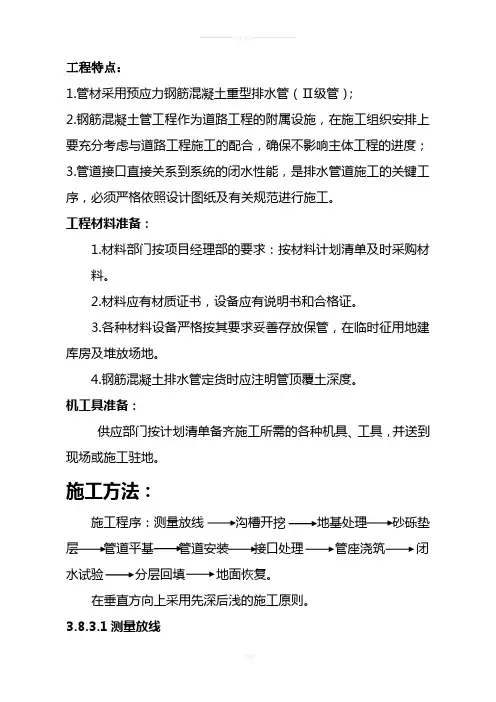 工程特点：

1.管材采用预应力钢筋混凝土重型排水管（Ⅱ级管）；

2.钢筋混凝土管工程作为道路工程的附属设施，在施工组织安排上要充分考虑与道路工程施工的配合，确保不影响主体工程的进度；

3.管道接口直接关系到系统的闭水性能，是排水管道施工的关键工序，必须严格依照设计图纸及有关规范进行施工。

工程材料准备：

1.材料部门按项目经理部的要求：按材料计划清单及时采购材料。

2.材料应有材质证书，设备应有说明书和合格证。

3.各种材料设备严格按其要求妥善存放保管，在临时征用地建库房及堆放场地。

4.钢筋混凝土排水管定货时应注明管顶覆土深度。

机工具准备：

供应部门按计划清单备齐施工所需的各种机具、工具，并送到现场或施工驻地。

施工方法：

施工程序：测量放线 ⟶ 沟槽开挖 ⟶ 地基处理 ⟶ 砂砾垫层 ⟶ 管道平基 ⟶ 管道安装 ⟶ 接口处理 ⟶ 管座浇筑 ⟶ 闭水试验 ⟶ 分层回填 ⟶ 地面恢复。

在垂直方向上采用先深后浅的施工原则。

3.8.3.1 测量放线